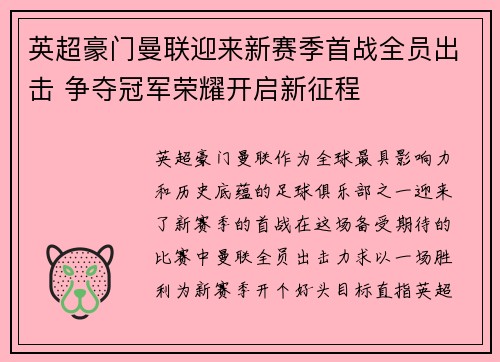 英超豪门曼联迎来新赛季首战全员出击 争夺冠军荣耀开启新征程

英超豪门曼联作为全球最具影响力和历史底蕴的足球俱乐部之一迎来了新赛季的首战在这场备受期待的比赛中曼联全员出击力求以一场胜利为新赛季开个好头目标直指英超